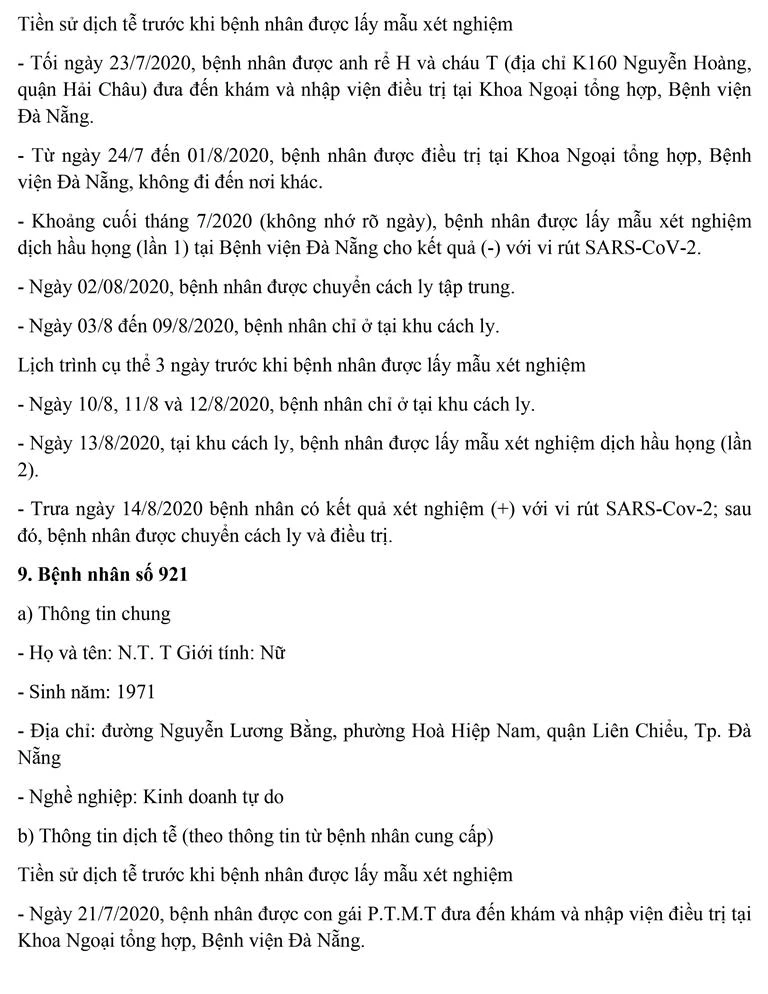 Tiền sử dịch tễ trước khi bệnh nhân được lấy mẫu xét nghiệm

- Tối ngày 23/7/2020, bệnh nhân được anh rể H và cháu T (địa chỉ K160 Nguyễn Hoàng, quận Hải Châu) đưa đến khám và nhập viện điều trị tại Khoa Ngoại tổng hợp, Bệnh viện Đà Nẵng.

- Từ ngày 24/7 đến 01/8/2020, bệnh nhân được điều trị tại Khoa Ngoại tổng hợp, Bệnh viện Đà Nẵng, không đi đến nơi khác.

- Khoảng cuối tháng 7/2020 (không nhớ rõ ngày), bệnh nhân được lấy mẫu xét nghiệm dịch hầu họng (lần 1) tại Bệnh viện Đà Nẵng cho kết quả (-) với vi rút SARS-CoV-2.

- Ngày 02/08/2020, bệnh nhân được chuyển cách ly tập trung.

- Ngày 03/8 đến 09/8/2020, bệnh nhân chỉ ở tại khu cách ly.

Lịch trình cụ thể 3 ngày trước khi bệnh nhân được lấy mẫu xét nghiệm

- Ngày 10/8, 11/8 và 12/8/2020, bệnh nhân chỉ ở tại khu cách ly.

- Ngày 13/8/2020, tại khu cách ly, bệnh nhân được lấy mẫu xét nghiệm dịch hầu họng (lần 2).

- Trưa ngày 14/8/2020 bệnh nhân có kết quả xét nghiệm (+) với vi rút SARS-Cov-2; sau đó, bệnh nhân được chuyển cách ly và điều trị.

9. Bệnh nhân số 921

a) Thông tin chung

- Họ và tên: N.T. T Giới tính: Nữ

- Sinh năm: 1971

- Địa chỉ: đường Nguyễn Lương Bằng, phường Hoà Hiệp Nam, quận Liên Chiểu, Tp. Đà Nẵng

- Nghề nghiệp: Kinh doanh tự do

b) Thông tin dịch tễ (theo thông tin từ bệnh nhân cung cấp)

Tiền sử dịch tễ trước khi bệnh nhân được lấy mẫu xét nghiệm

- Ngày 21/7/2020, bệnh nhân được con gái P.T.M.T đưa đến khám và nhập viện điều trị tại Khoa Ngoại tổng hợp, Bệnh viện Đà Nẵng.